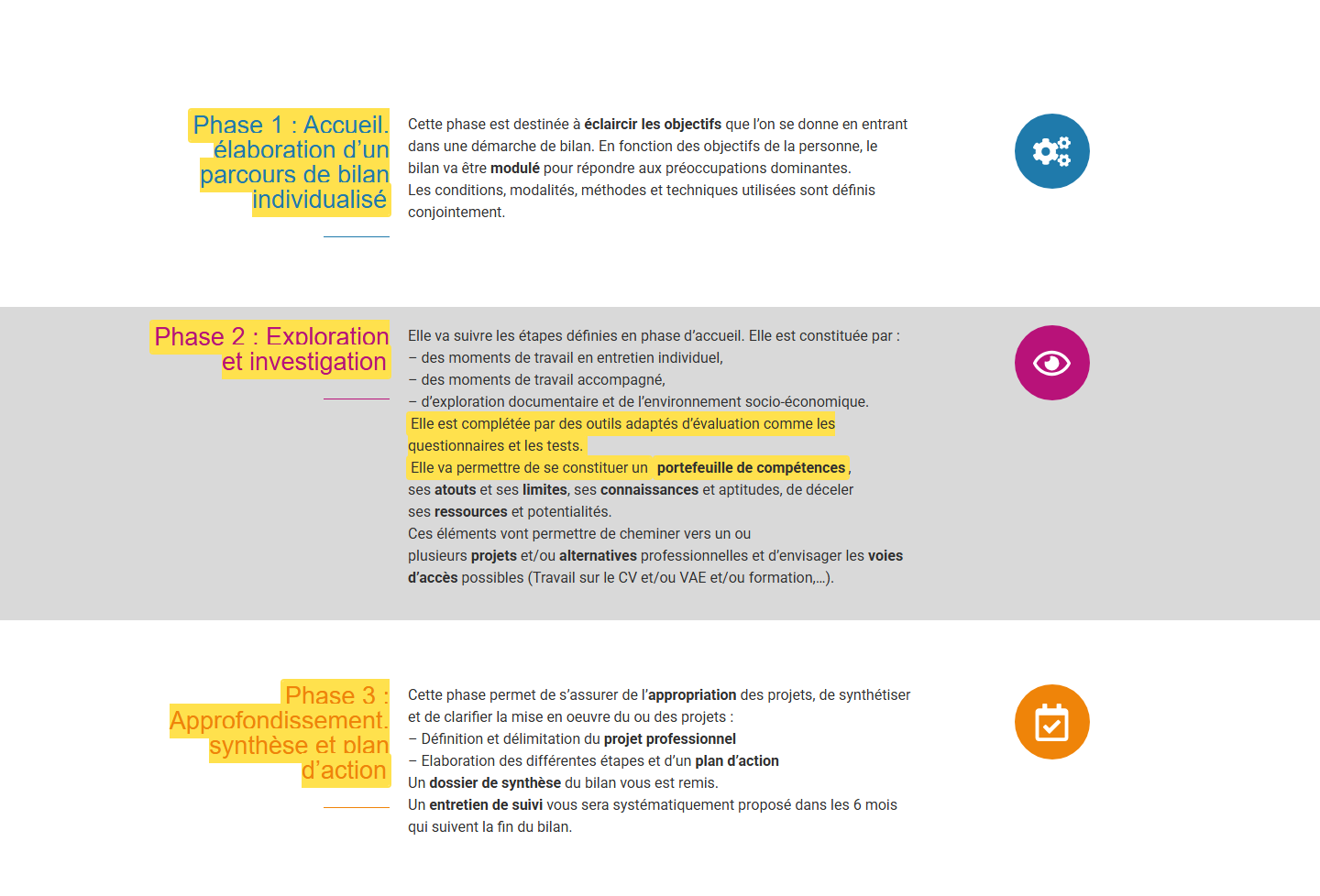 Phase 1 : Accueil, élaboration d'un parcours de bilan individualisé

Cette phase est destinée à éclaircir les objectifs que l'on se donne en entrant dans une démarche de bilan. En fonction des objectifs de la personne, le bilan va être modulé pour répondre aux préoccupations dominantes.
Les conditions, modalités, méthodes et techniques utilisées sont définis conjointement.

Phase 2 : Exploration et investigation

Elle va suivre les étapes définies en phase d'accueil. Elle est constituée par :
– des moments de travail en entretien individuel,
– des moments de travail accompagné,
– d'exploration documentaire et de l'environnement socio-économique.
Elle est complétée par des outils adaptés d'évaluation comme les questionnaires et les tests.
Elle va permettre de se constituer un portefeuille de compétences, ses atouts et ses limites, ses connaissances et aptitudes, de déceler ses ressources et potentialités.
Ces éléments vont permettre de cheminer vers un ou plusieurs projets et/ou alternatives professionnelles et d'envisager les voies d'accès possibles (Travail sur le CV et/ou VAE et/ou formation,…).

Phase 3 : Approfondissement, synthèse et plan d'action

Cette phase permet de s'assurer de l'appropriation des projets, de synthétiser et de clarifier la mise en oeuvre du ou des projets :
– Définition et délimitation du projet professionnel
– Elaboration des différentes étapes et d'un plan d'action
Un dossier de synthèse du bilan vous est remis.
Un entretien de suivi vous sera systématiquement proposé dans les 6 mois qui suivent la fin du bilan.